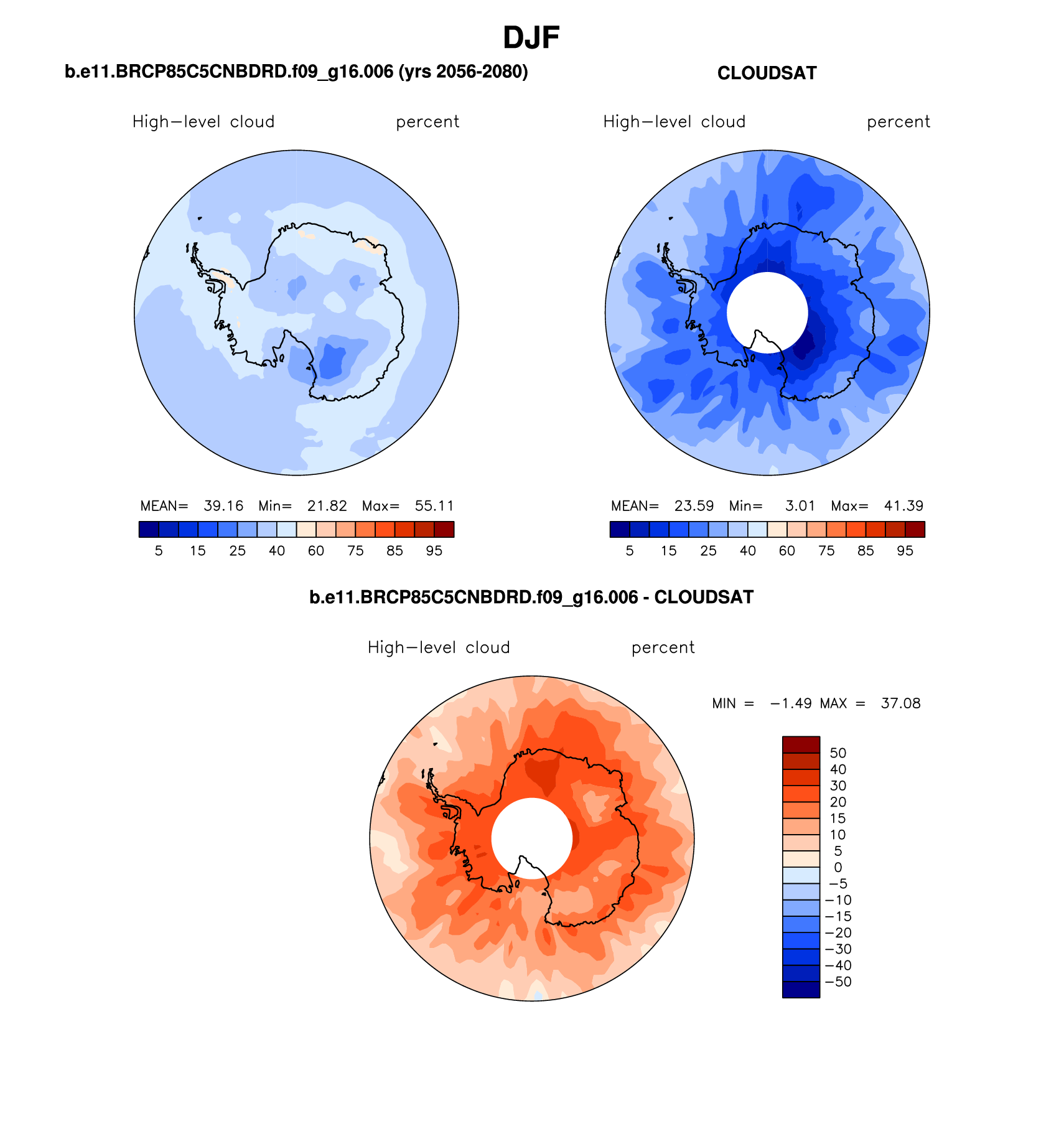 DJF

b.e11.BRCP85C5CNBDRD.f09_g16.006 (yrs 2056-2080)

High−level cloud percent

MEAN= 39.16 Min= 21.82 Max= 55.11

5 15 25 40 60 75 85 95

CLOUDSAT

High−level cloud percent

MEAN= 23.59 Min= 3.01 Max= 41.39

5 15 25 40 60 75 85 95

b.e11.BRCP85C5CNBDRD.f09_g16.006 - CLOUDSAT

High−level cloud percent

MIN = −1.49 MAX = 37.08

50
40
30
20
15
10
5
0
−5
−10
−15
−20
−30
−40
−50